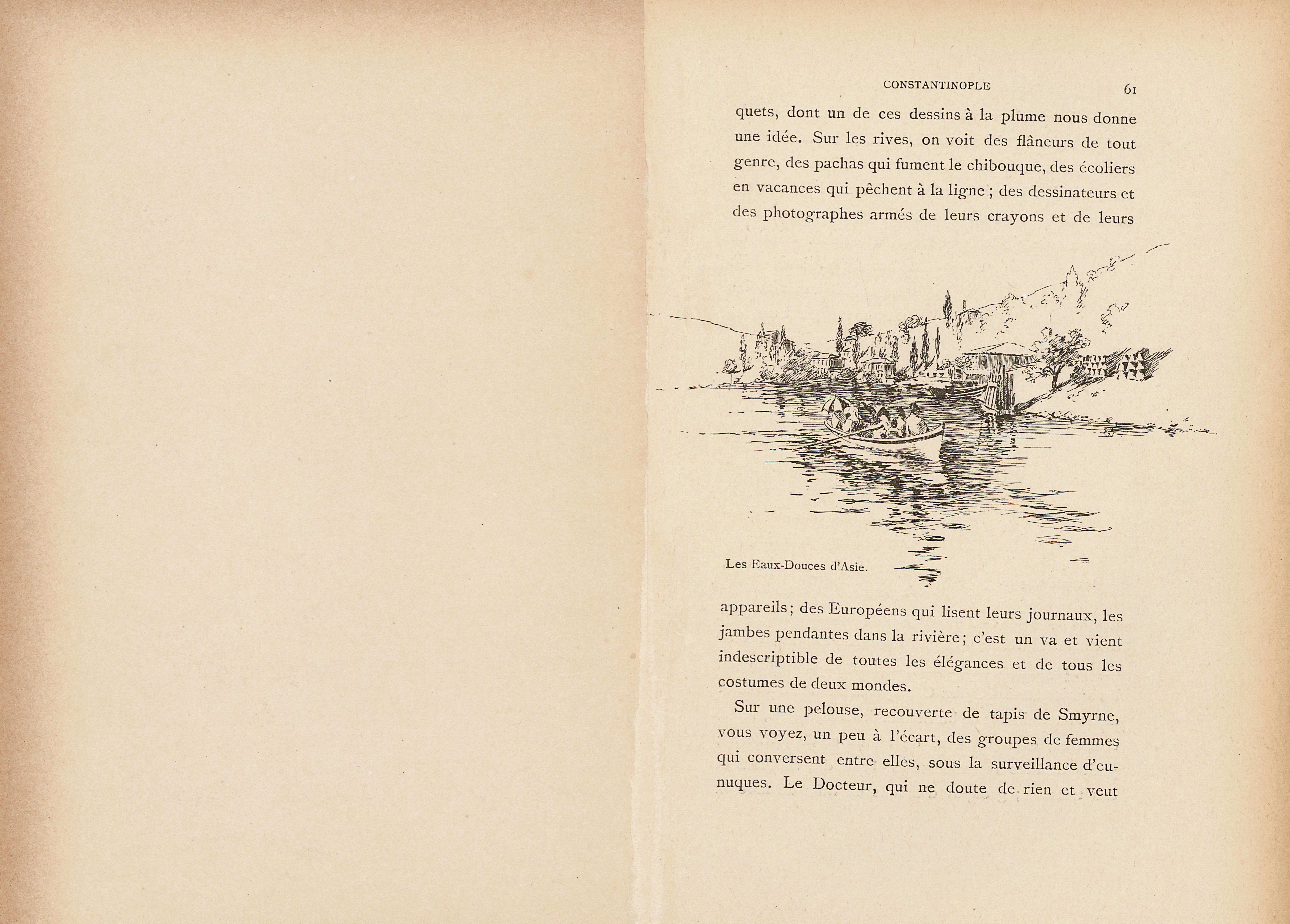 CONSTANTINOPLE 61

quets, dont un de ces dessins à la plume nous donne une idée. Sur les rives, on voit des flâneurs de tout genre, des pachas qui fument le chibouque, des écoliers en vacances qui pêchent à la ligne ; des dessinateurs et des photographes armés de leurs crayons et de leurs

Les Eaux-Douces d'Asie.

appareils; des Européens qui lisent leurs journaux, les jambes pendantes dans la rivière; c'est un va et vient indescriptible de toutes les élégances et de tous les costumes de deux mondes.

Sur une pelouse, recouverte de tapis de Smyrne, vous voyez, un peu à l'écart, des groupes de femmes qui conversent entre elles, sous la surveillance d'eunuques. Le Docteur, qui ne doute de rien et veut